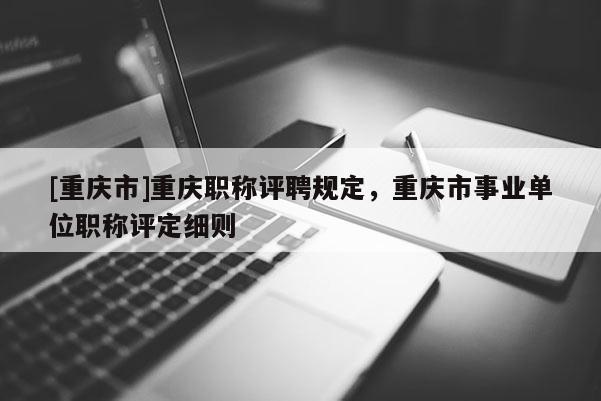 [重庆市]重庆职称评聘规定，重庆市事业单位职称评定细则